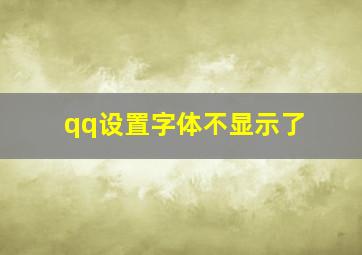 qq设置字体不显示了